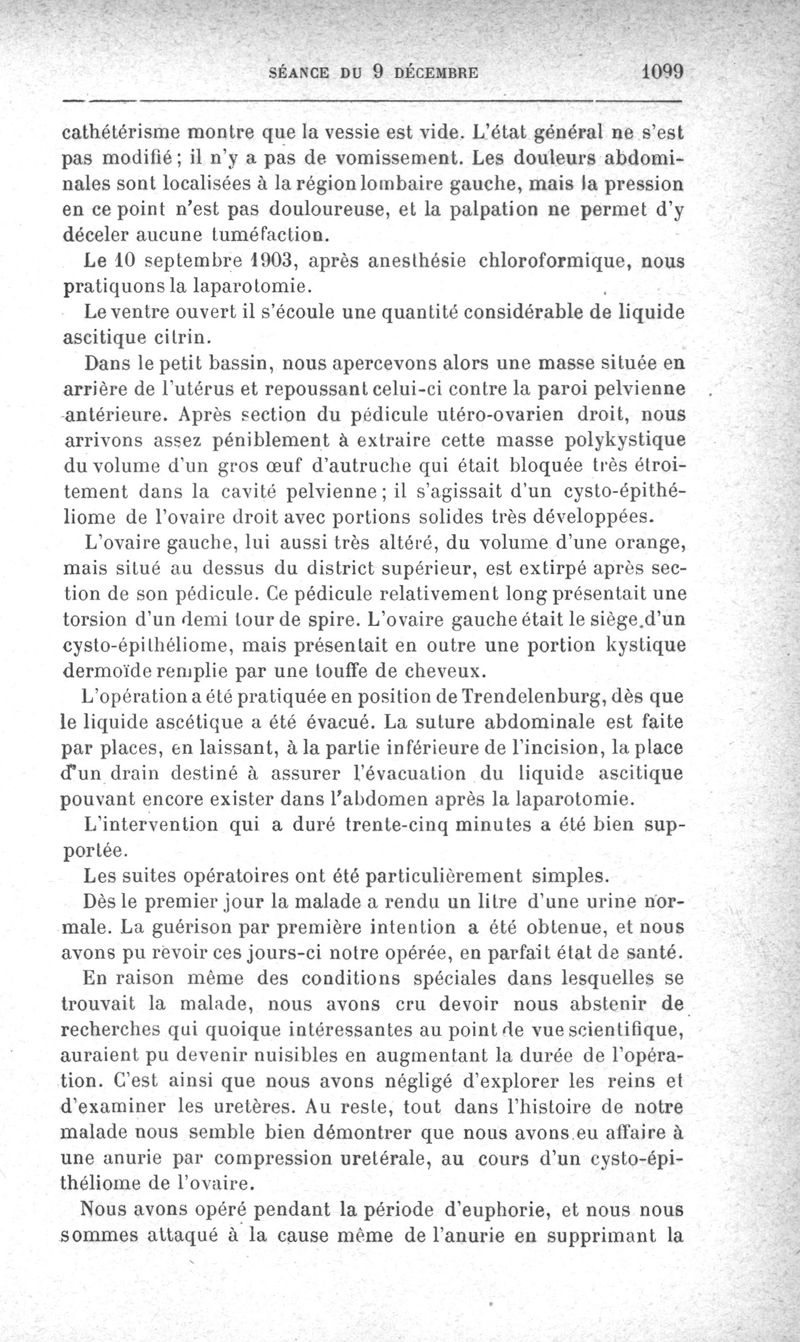 SÉANCE DU 9 DÉCEMBRE 1099

cathétérisme montre que la vessie est vide. L'état général ne s'est pas modifié ; il n'y a pas de vomissement. Les douleurs abdominales sont localisées à la région lombaire gauche, mais la pression en ce point n'est pas douloureuse, et la palpation ne permet d'y déceler aucune tuméfaction.

Le 10 septembre 1903, après anesthésie chloroformique, nous pratiquons la laparotomie.

Le ventre ouvert il s'écoule une quantité considérable de liquide ascitique citrin.

Dans le petit bassin, nous apercevons alors une masse située en arrière de l'utérus et repoussant celui-ci contre la paroi pelvienne antérieure. Après section du pédicule utéro-ovarien droit, nous arrivons assez péniblement à extraire cette masse polykystique du volume d'un gros œuf d'autruche qui était bloquée très étroitement dans la cavité pelvienne ; il s'agissait d'un cysto-épithéliome de l'ovaire droit avec portions solides très développées.

L'ovaire gauche, lui aussi très altéré, du volume d'une orange, mais situé au dessus du district supérieur, est extirpé après section de son pédicule. Ce pédicule relativement long présentait une torsion d'un demi tour de spire. L'ovaire gauche était le siège d'un cysto-épithéliome, mais présentait en outre une portion kystique dermoïde remplie par une touffe de cheveux.

L'opération a été pratiquée en position de Trendelenburg, dès que le liquide ascétique a été évacué. La suture abdominale est faite par places, en laissant, à la partie inférieure de l'incision, la place d'un drain destiné à assurer l'évacuation du liquide ascitique pouvant encore exister dans l'abdomen après la laparotomie.

L'intervention qui a duré trente-cinq minutes a été bien supportée.

Les suites opératoires ont été particulièrement simples.

Dès le premier jour la malade a rendu un litre d'une urine normale. La guérison par première intention a été obtenue, et nous avons pu revoir ces jours-ci notre opérée, en parfait état de santé.

En raison même des conditions spéciales dans lesquelles se trouvait la malade, nous avons cru devoir nous abstenir de recherches qui quoique intéressantes au point de vue scientifique, auraient pu devenir nuisibles en augmentant la durée de l'opération. C'est ainsi que nous avons négligé d'explorer les reins et d'examiner les uretères. Au reste, tout dans l'histoire de notre malade nous semble bien démontrer que nous avons eu affaire à une anurie par compression uretérale, au cours d'un cysto-épithéliome de l'ovaire.

Nous avons opéré pendant la période d'euphorie, et nous nous sommes attaqué à la cause même de l'anurie en supprimant la